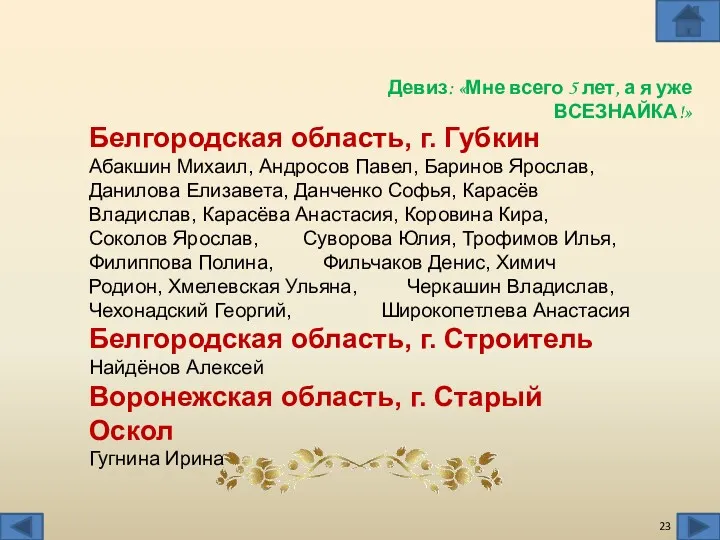 Девиз: «Мне всего 5 лет, а я уже ВСЕЗНАЙКА!»

Белгородская область, г. Губкин

Абакшин Михаил, Андросов Павел, Баринов Ярослав, Данилова Елизавета, Данченко Софья, Карасёв Владислав, Карасёва Анастасия, Коровина Кира, Соколов Ярослав, Суворова Юлия, Трофимов Илья, Филиппова Полина, Фильчаков Денис, Химич Родион, Хмелевская Ульяна, Черкашин Владислав, Чехонадский Георгий, Широкопетлева Анастасия

Белгородская область, г. Строитель

Найдёнов Алексей

Воронежская область, г. Старый Оскол

Гугнина Ирина

23